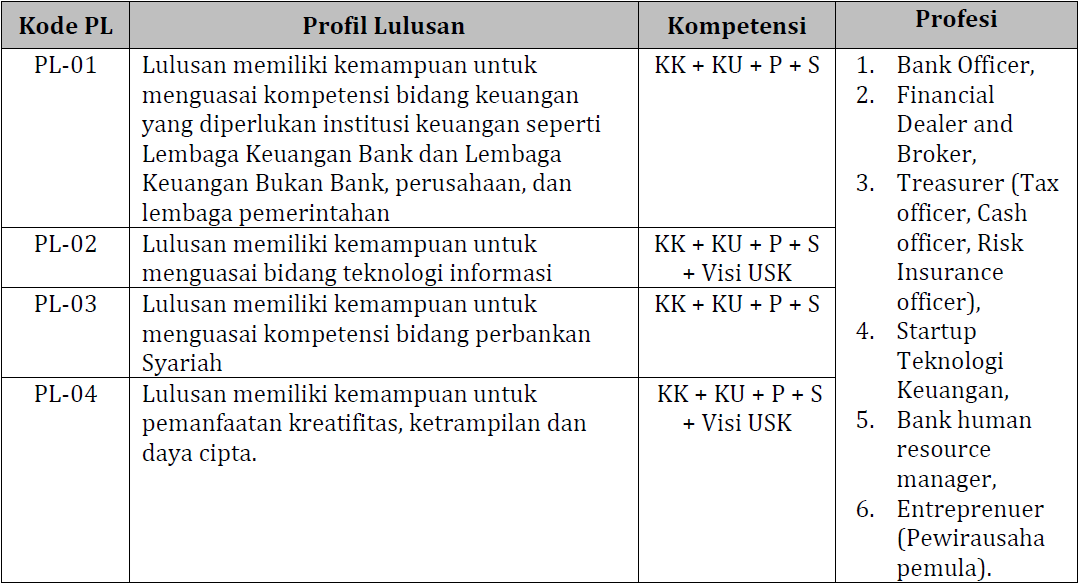 | Kode PL | Profil Lulusan | Kompetensi | Profesi |
|---|---|---|---|
| PL-01 | Lulusan memiliki kemampuan untuk menguasai kompetensi bidang keuangan yang diperlukan institusi keuangan seperti Lembaga Keuangan Bank dan Lembaga Keuangan Bukan Bank, perusahaan, dan lembaga pemerintahan | KK + KU + P + S | 1. Bank Officer, 2. Financial Dealer and Broker, 3. Treasurer (Tax officer, Cash officer, Risk Insurance officer), 4. Startup Teknologi Keuangan, 5. Bank human resource manager, 6. Entreprenuer (Pewirausaha pemula). |
| PL-02 | Lulusan memiliki kemampuan untuk menguasai bidang teknologi informasi | KK + KU + P + S + Visi USK | |
| PL-03 | Lulusan memiliki kemampuan untuk menguasai kompetensi bidang perbankan Syariah | KK + KU + P + S | |
| PL-04 | Lulusan memiliki kemampuan untuk pemanfaatan kreatifitas, ketrampilan dan daya cipta. | KK + KU + P + S + Visi USK | |